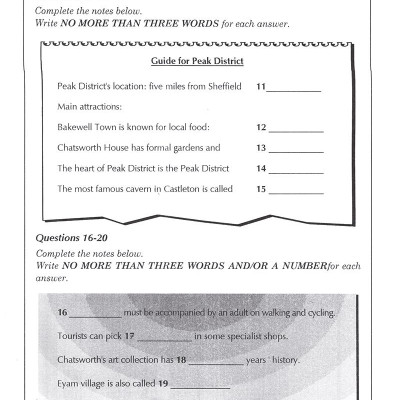 Complete the notes below.
Write NO MORE THAN THREE WORDS for each answer.

Guide for Peak District

Peak District's location: five miles from Sheffield 11 ___________

Main attractions:

Bakewell Town is known for local food: 12 ___________

Chatsworth House has formal gardens and 13 ___________

The heart of Peak District is the Peak District 14 ___________

The most famous cavern in Castleton is called 15 ___________

Questions 16-20

Complete the notes below.
Write NO MORE THAN THREE WORDS AND/OR A NUMBERfor each answer.

16 ___________ must be accompanied by an adult on walking and cycling.

Tourists can pick 17 ___________ in some specialist shops.

Chatsworth's art collection has 18 ___________ years ' history.

Eyam village is also called 19 ___________